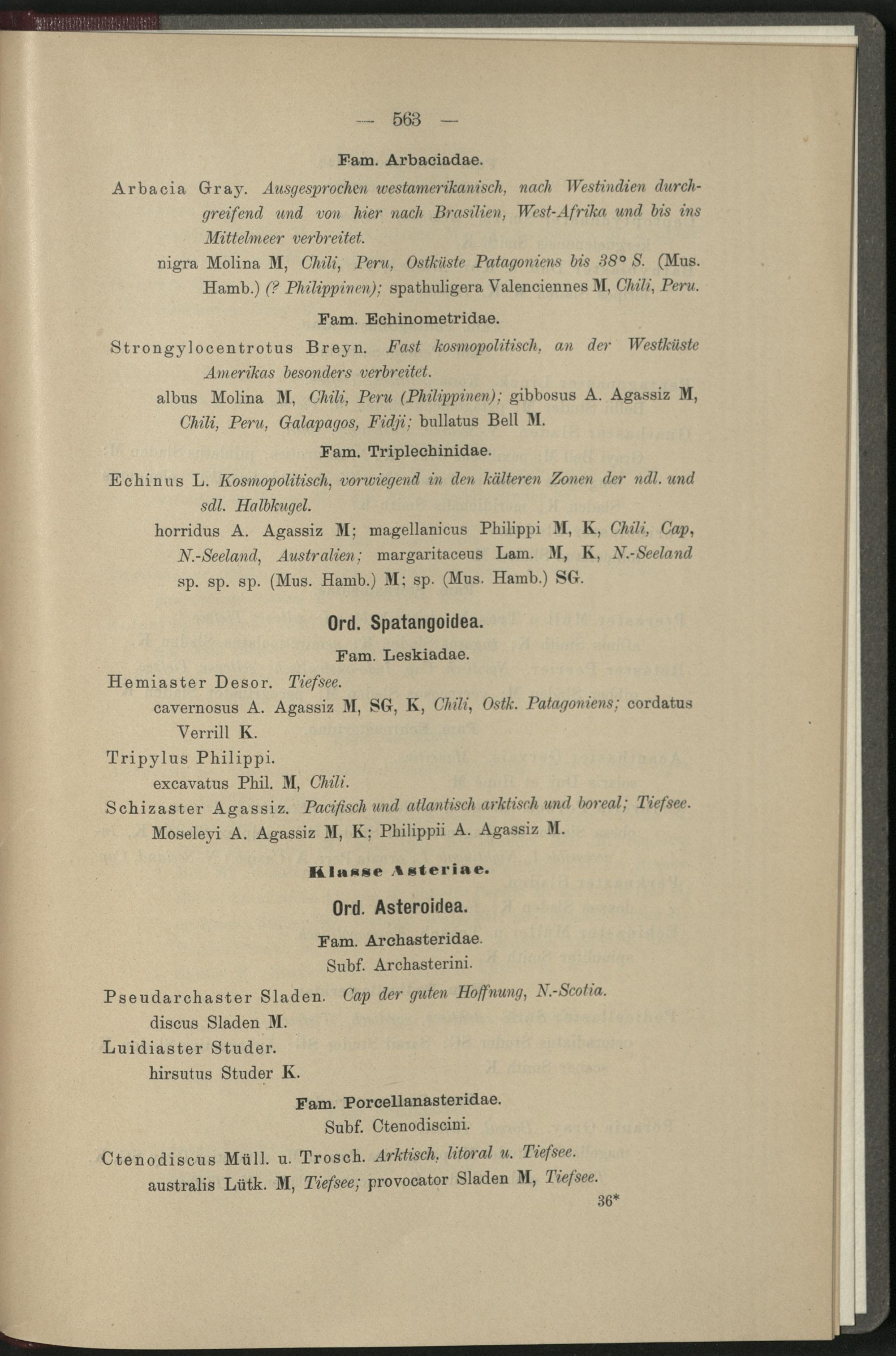 — 563 —

Fam. Arbaciadae.

Arbacia Gray. Ausgesprochen westamerikanisch, nach Westindien durchgreifend und von hier nach Brasilien, West-Afrika und bis ins Mittelmeer verbreitet.

nigra Molina M, Chili, Peru, Ostküste Patagoniens bis 38° S. (Mus. Hamb.) (? Philippinen); spathuligera Valenciennes M, Chili, Peru.

Fam. Echinometridae.

Strongylocentrotus Breyn. Fast kosmopolitisch, an der Westküste Amerikas besonders verbreitet.

albus Molina M, Chili, Peru (Philippinen); gibbosus A. Agassiz M, Chili, Peru, Galapagos, Fidji; bullatus Bell M.

Fam. Triplechinidae.

Echinus L. Kosmopolitisch, vorwiegend in den kälteren Zonen der ndl. und sdl. Halbkugel.

horridus A. Agassiz M; magellanicus Philippi M, K, Chili, Cap, N.-Seeland, Australien; margaritaceus Lam. M, K, N.-Seeland sp. sp. sp. (Mus. Hamb.) M; sp. (Mus. Hamb.) SG.

Ord. Spatangoidea.

Fam. Leskiadae.

Hemiaster Desor. Tiefsee.

cavernosus A. Agassiz M, SG, K, Chili, Ostk. Patagoniens; cordatus Verrill K.

Tripylus Philippi.

excavatus Phil. M, Chili.

Schizaster Agassiz. Pacifisch und atlantisch arktisch und boreal; Tiefsee.

Moseleyi A. Agassiz M, K; Philippii A. Agassiz M.

Klasse Asteriae.

Ord. Asteroidea.

Fam. Archasteridae.

Subf. Archasterini.

Pseudarchaster Sladen. Cap der guten Hoffnung, N.-Scotia.

discus Sladen M.

Luidiaster Studer.

hirsutus Studer K.

Fam. Porcellanasteridae.

Subf. Ctenodiscini.

Ctenodiscus Müll. u. Trosch. Arktisch, litoral u. Tiefsee.

australis Lütk. M, Tiefsee; provocator Sladen M, Tiefsee.

36*